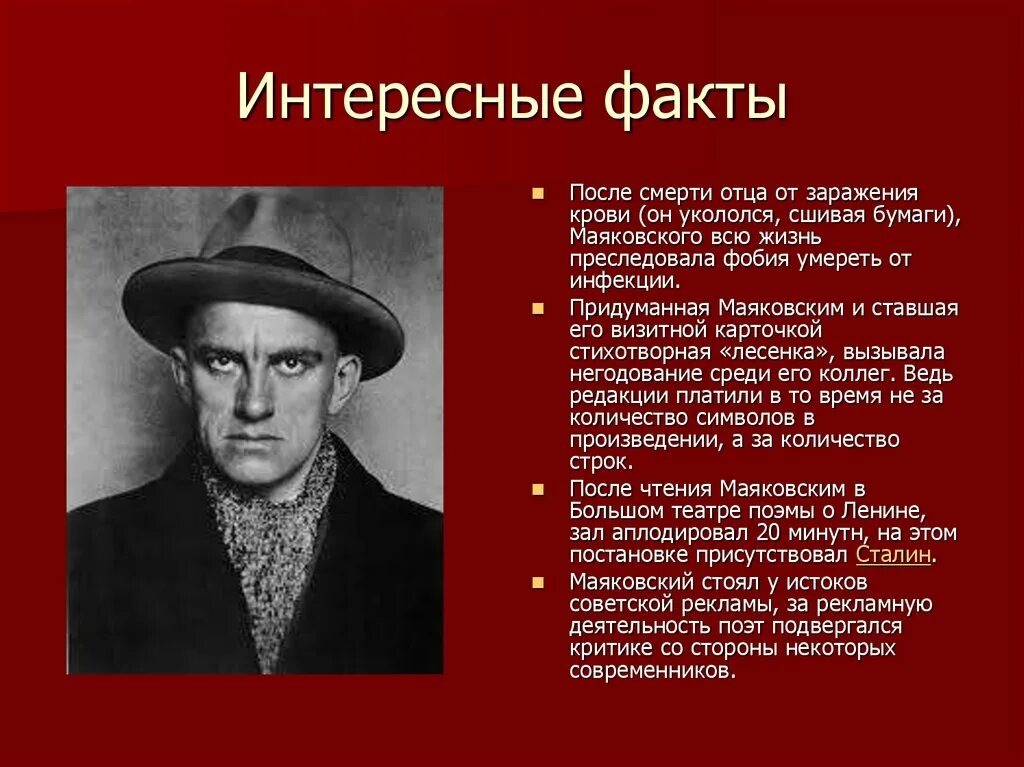 Интересные факты

• После смерти отца от заражения крови (он укололся, сшивая бумаги), Маяковского всю жизнь преследовала фобия умереть от инфекции.
• Придуманная Маяковским и ставшая его визитной карточкой стихотворная «лесенка», вызывала негодование среди его коллег. Ведь редакции платили в то время не за количество символов в произведении, а за количество строк.
• После чтения Маяковским в Большом театре поэмы о Ленине, зал аплодировал 20 минутн, на этом постановке присутствовал Сталин.
• Маяковский стоял у истоков советской рекламы, за рекламную деятельность поэт подвергался критике со стороны некоторых современников.